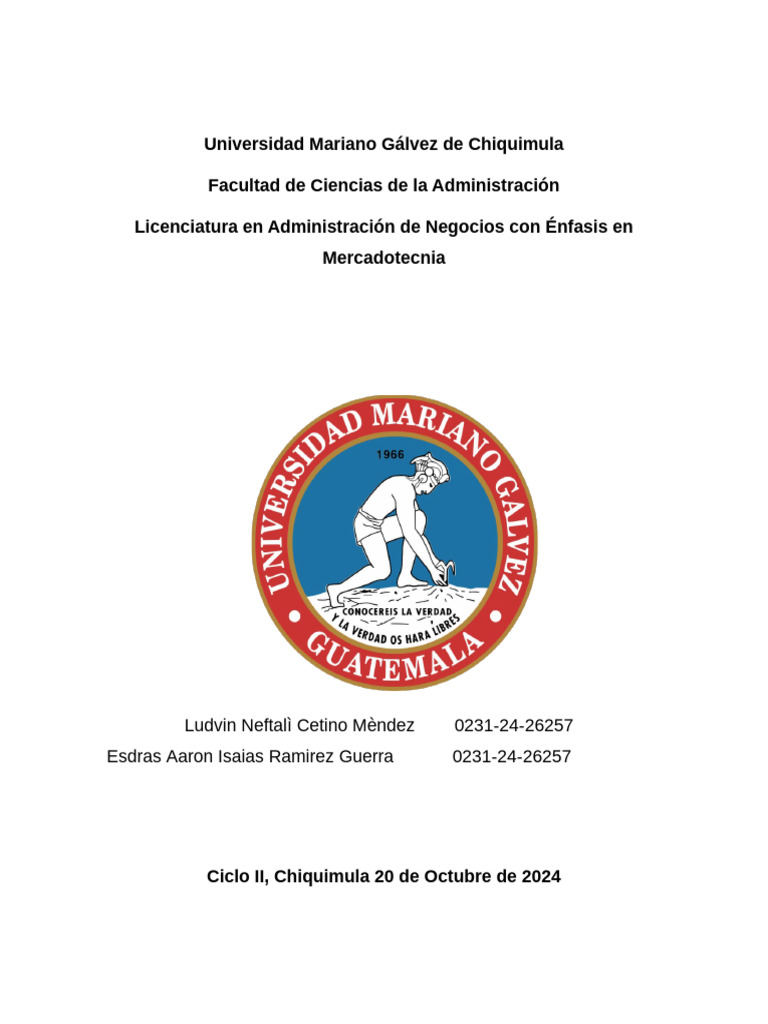 Universidad Mariano Gálvez de Chiquimula

Facultad de Ciencias de la Administración

Licenciatura en Administración de Negocios con Énfasis en Mercadotecnia

UNIVERSIDAD MARIANO GALVEZ
1966
CONOCEREIS LA VERDAD Y LA VERDAD OS HARA LIBRES
GUATEMALA

Ludvin Neftalì Cetino Mèndez 0231-24-26257
Esdras Aaron Isaias Ramirez Guerra 0231-24-26257

Ciclo II, Chiquimula 20 de Octubre de 2024